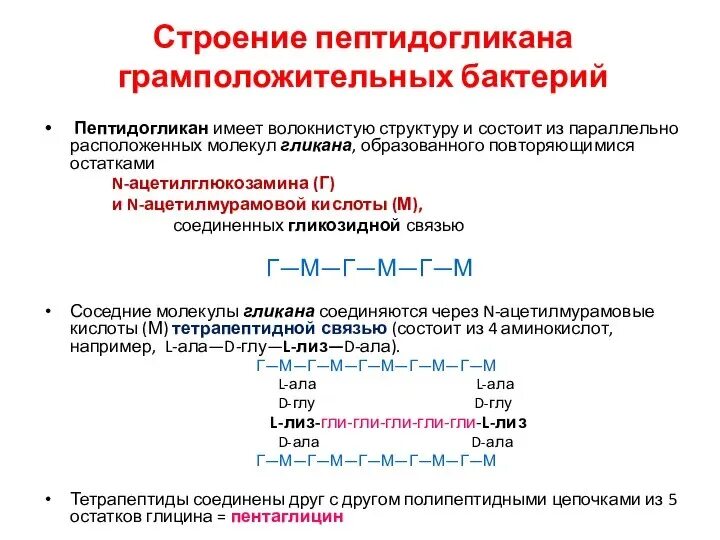 Строение пептидогликана грамположительных бактерий

• Пептидогликан имеет волокнистую структуру и состоит из параллельно расположенных молекул гликана, образованного повторяющимися остатками

N-ацетилглюкозамина (Г)
и N-ацетилмурамовой кислоты (М),
соединенных гликозидной связью

Г—М—Г—М—Г—М

• Соседние молекулы гликана соединяются через N-ацетилмурамовые кислоты (М) тетрапептидной связью (состоит из 4 аминокислот, например, L-ала—D-глу—L-лиз—D-ала).

Г—М—Г—М—Г—М—Г—М—Г—М
L-ала L-ала
D-глу D-глу
L-лиз-гли-гли-гли-гли-гли-L-лиз
D-ала D-ала
Г—М—Г—М—Г—М—Г—М—Г—М

• Тетрапептиды соединены друг с другом полипептидными цепочками из 5 остатков глицина = пентаглицин